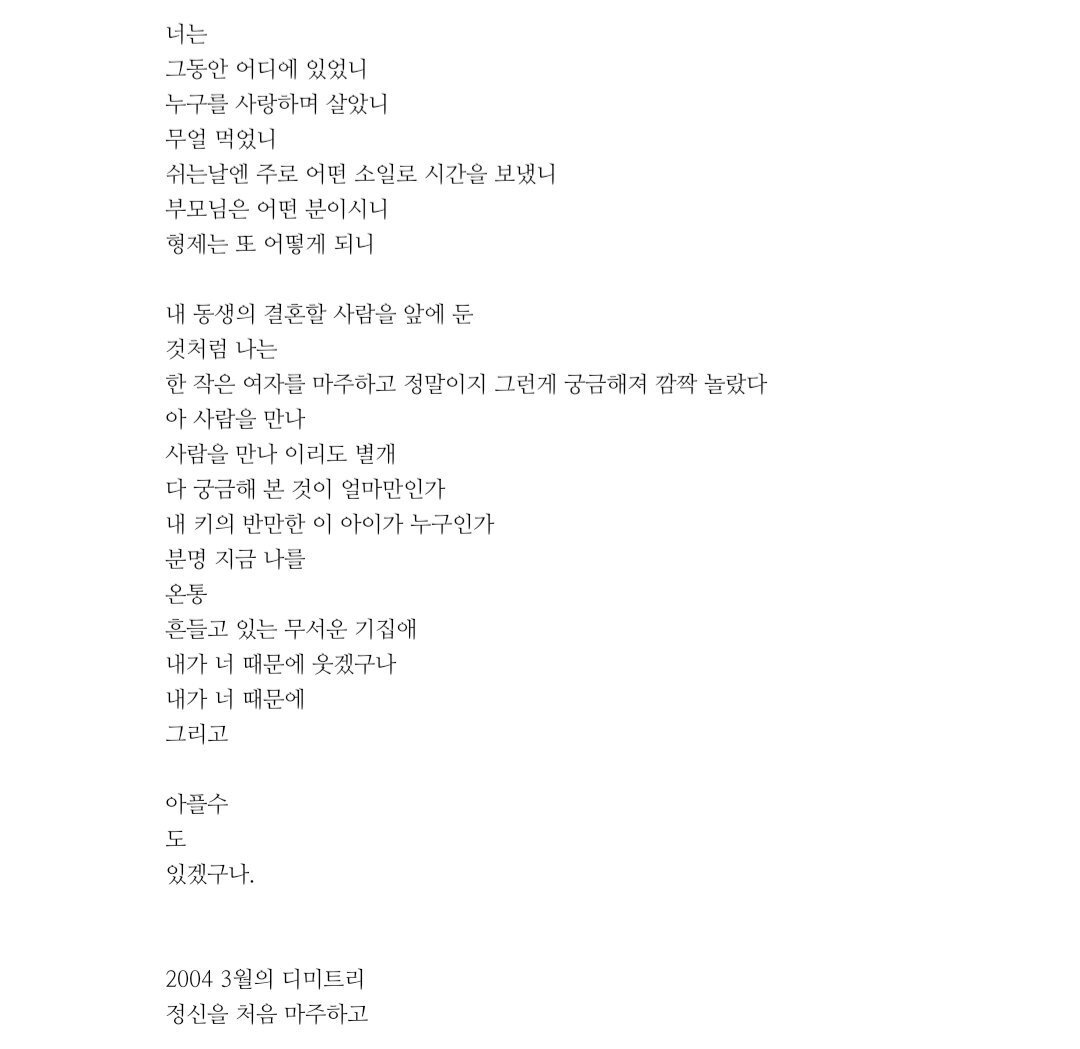 너는
그동안 어디에 있었니
누구를 사랑하며 살았니
무얼 먹었니
쉬는날엔 주로 어떤 소일로 시간을 보냈니
부모님은 어떤 분이시니
형제는 또 어떻게 되니

내 동생의 결혼할 사람을 앞에 둔
것처럼 나는
한 작은 여자를 마주하고 정말이지 그런게 궁금해져 깜짝 놀랐다
아 사람을 만나
사람을 만나 이리도 별개
다 궁금해 본 것이 얼마만인가
내 키의 반만한 이 아이가 누구인가
분명 지금 나를
온통
흔들고 있는 무서운 기집애
내가 너 때문에 웃겠구나
내가 너 때문에
그리고

아플수
도
있겠구나.

2004 3월의 디미트리
정신을 처음 마주하고